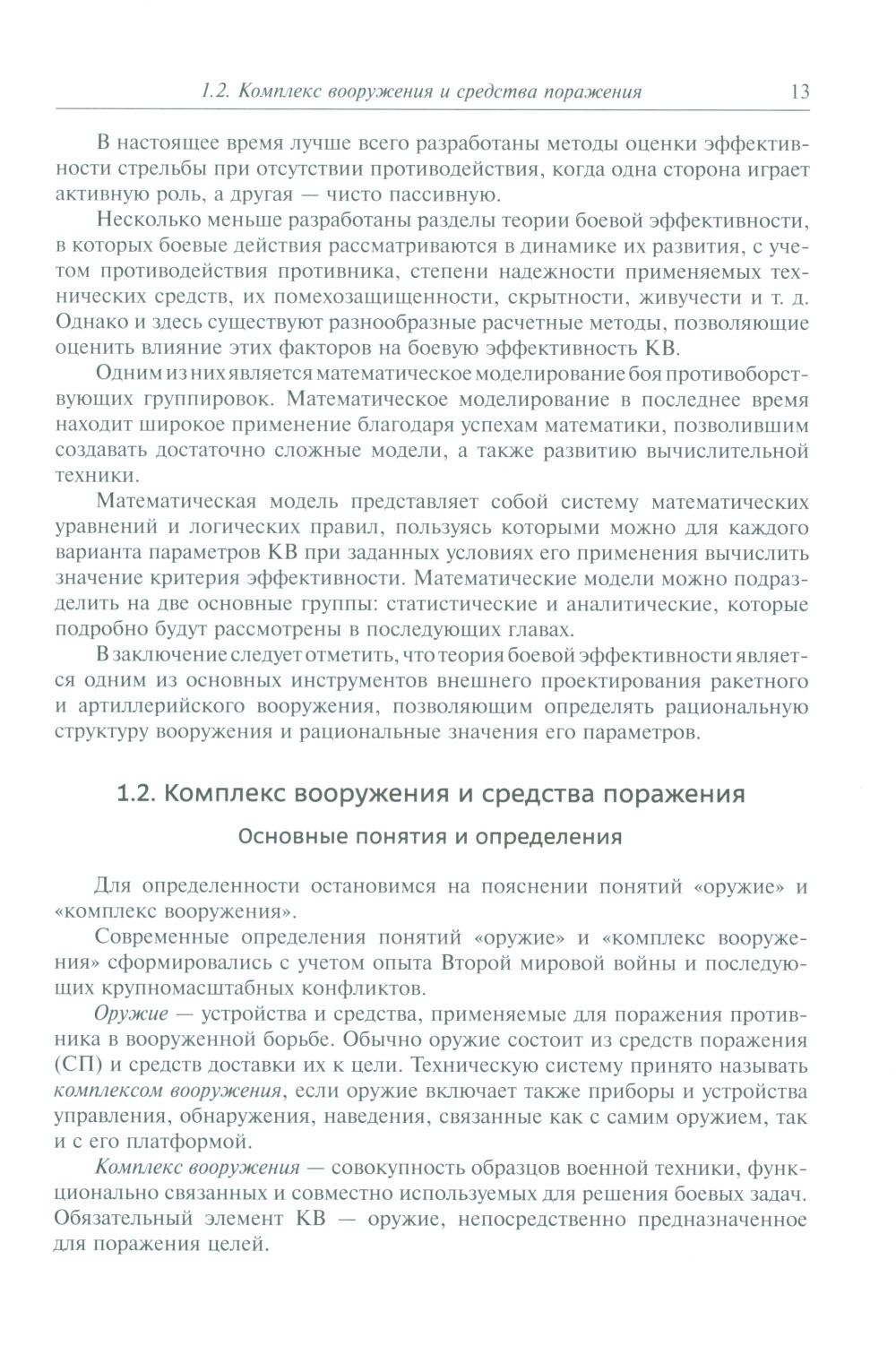 1.2. Комплекс вооружения и средства поражения 13

В настоящее время лучше всего разработаны методы оценки эффективности стрельбы при отсутствии противодействия, когда одна сторона играет активную роль, а другая — чисто пассивную.

Несколько меньше разработаны разделы теории боевой эффективности, в которых боевые действия рассматриваются в динамике их развития, с учетом противодействия противника, степени надежности применяемых технических средств, их помехозащищенности, скрытности, живучести и т. д. Однако и здесь существуют разнообразные расчетные методы, позволяющие оценить влияние этих факторов на боевую эффективность КВ.

Одним из них является математическое моделирование боя противоборствующих группировок. Математическое моделирование в последнее время находит широкое применение благодаря успехам математики, позволившим создавать достаточно сложные модели, а также развитию вычислительной техники.

Математическая модель представляет собой систему математических уравнений и логических правил, пользуясь которыми можно для каждого варианта параметров КВ при заданных условиях его применения вычислить значение критерия эффективности. Математические модели можно подразделить на две основные группы: статистические и аналитические, которые подробно будут рассмотрены в последующих главах.

В заключение следует отметить, что теория боевой эффективности является одним из основных инструментов внешнего проектирования ракетного и артиллерийского вооружения, позволяющим определять рациональную структуру вооружения и рациональные значения его параметров.

1.2. Комплекс вооружения и средства поражения

Основные понятия и определения

Для определенности остановимся на пояснении понятий «оружие» и «комплекс вооружения».

Современные определения понятий «оружие» и «комплекс вооружения» сформировались с учетом опыта Второй мировой войны и последующих крупномасштабных конфликтов.

Оружие — устройства и средства, применяемые для поражения противника в вооруженной борьбе. Обычно оружие состоит из средств поражения (СП) и средств доставки их к цели. Техническую систему принято называть комплексом вооружения, если оружие включает также приборы и устройства управления, обнаружения, наведения, связанные как с самим оружием, так и с его платформой.

Комплекс вооружения — совокупность образцов военной техники, функционально связанных и совместно используемых для решения боевых задач. Обязательный элемент КВ — оружие, непосредственно предназначенное для поражения целей.